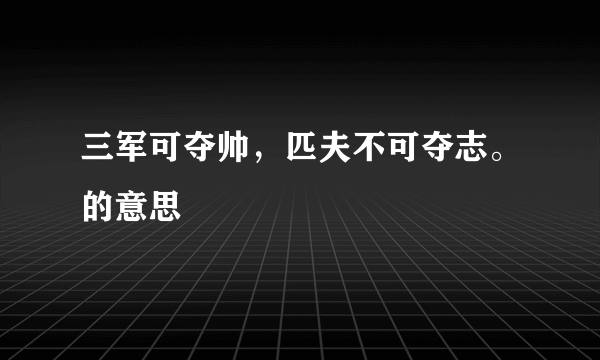 三军可夺帅，匹夫不可夺志。的意思